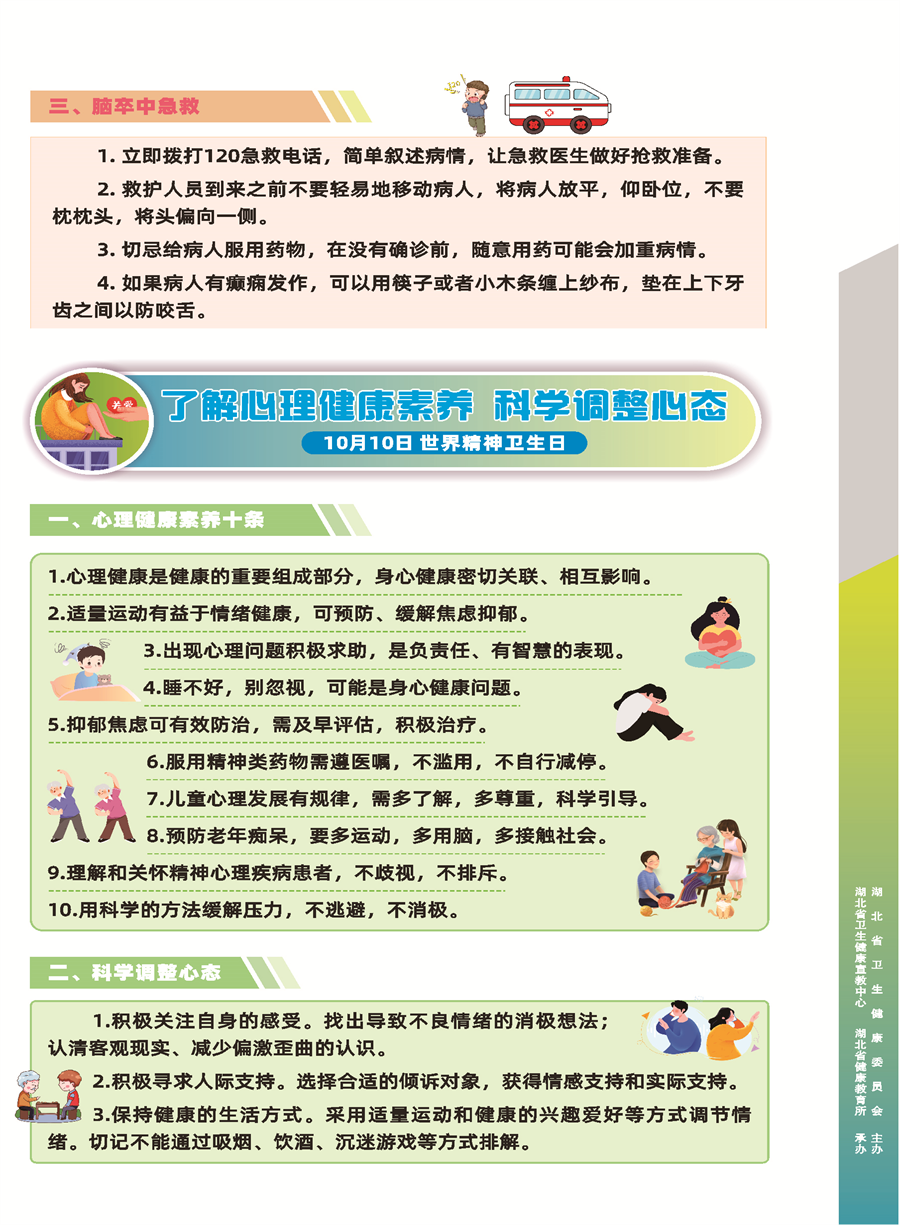 三、脑卒中急救

1. 立即拨打120急救电话，简单叙述病情，让急救医生做好抢救准备。

2. 救护人员到来之前不要轻易地移动病人，将病人放平，仰卧位，不要枕枕头，将头偏向一侧。

3. 切忌给病人服用药物，在没有确诊前，随意用药可能会加重病情。

4. 如果病人有癫痫发作，可以用筷子或者小木条缠上纱布，垫在上下牙齿之间以防咬舌。

关爱

了解心理健康素养 科学调整心态

10月10日 世界精神卫生日

一、心理健康素养十条

1.心理健康是健康的重要组成部分，身心健康密切关联、相互影响。

2.适量运动有益于情绪健康，可预防、缓解焦虑抑郁。

3.出现心理问题积极求助，是负责任、有智慧的表现。

4.睡不好，别忽视，可能是身心健康问题。

5.抑郁焦虑可有效防治，需及早评估，积极治疗。

6.服用精神类药物需遵医嘱，不滥用，不自行减停。

7.儿童心理发展有规律，需多了解，多尊重，科学引导。

8.预防老年痴呆，要多运动，多用脑，多接触社会。

9.理解和关怀精神心理疾病患者，不歧视，不排斥。

10.用科学的方法缓解压力，不逃避，不消极。

二、科学调整心态

1.积极关注自身的感受。找出导致不良情绪的消极想法；认清客观现实、减少偏激歪曲的认识。

2.积极寻求人际支持。选择合适的倾诉对象，获得情感支持和实际支持。

3.保持健康的生活方式。采用适量运动和健康的兴趣爱好等方式调节情绪。切记不能通过吸烟、饮酒、沉迷游戏等方式排解。

湖北省卫生健康委员会 主办
湖北省卫生健康宣教中心 湖北省健康教育所 承办